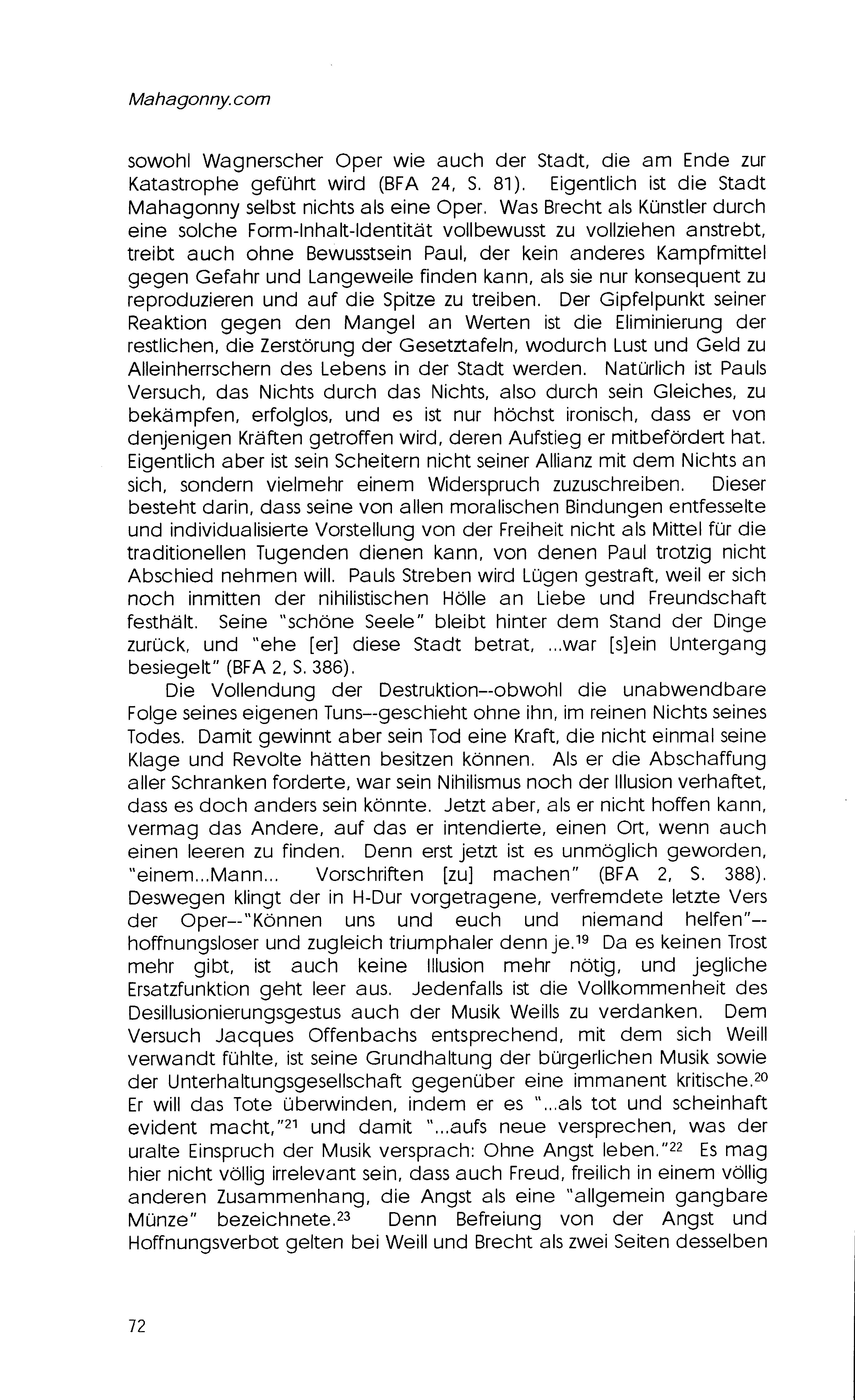 Mahagonny.com

sowohl Wagnerscher Oper wie auch der Stadt, die am Ende zur Katastrophe geführt wird (BFA 24, S. 81). Eigentlich ist die Stadt Mahagonny selbst nichts als eine Oper. Was Brecht als Künstler durch eine solche Form-Inhalt-Identität vollbewusst zu vollziehen anstrebt, treibt auch ohne Bewusstsein Paul, der kein anderes Kampfmittel gegen Gefahr und Langeweile finden kann, als sie nur konsequent zu reproduzieren und auf die Spitze zu treiben. Der Gipfelpunkt seiner Reaktion gegen den Mangel an Werten ist die Eliminierung der restlichen, die Zerstörung der Gesetztafeln, wodurch Lust und Geld zu Alleinherrschern des Lebens in der Stadt werden. Natürlich ist Pauls Versuch, das Nichts durch das Nichts, also durch sein Gleiches, zu bekämpfen, erfolglos, und es ist nur höchst ironisch, dass er von denjenigen Kräften getroffen wird, deren Aufstieg er mitbefördert hat. Eigentlich aber ist sein Scheitern nicht seiner Allianz mit dem Nichts an sich, sondern vielmehr einem Widerspruch zuzuschreiben. Dieser besteht darin, dass seine von allen moralischen Bindungen entfesselte und individualisierte Vorstellung von der Freiheit nicht als Mittel für die traditionellen Tugenden dienen kann, von denen Paul trotzig nicht Abschied nehmen will. Pauls Streben wird Lügen gestraft, weil er sich noch inmitten der nihilistischen Hölle an Liebe und Freundschaft festhält. Seine "schöne Seele" bleibt hinter dem Stand der Dinge zurück, und "ehe [er] diese Stadt betrat, ...war [s]ein Untergang besiegelt" (BFA 2, S. 386).

Die Vollendung der Destruktion--obwohl die unabwendbare Folge seines eigenen Tuns--geschieht ohne ihn, im reinen Nichts seines Todes. Damit gewinnt aber sein Tod eine Kraft, die nicht einmal seine Klage und Revolte hätten besitzen können. Als er die Abschaffung aller Schranken forderte, war sein Nihilismus noch der Illusion verhaftet, dass es doch anders sein könnte. Jetzt aber, als er nicht hoffen kann, vermag das Andere, auf das er intendierte, einen Ort, wenn auch einen leeren zu finden. Denn erst jetzt ist es unmöglich geworden, "einem...Mann... Vorschriften [zu] machen" (BFA 2, S. 388). Deswegen klingt der in H-Dur vorgetragene, verfremdete letzte Vers der Oper--"Können uns und euch und niemand helfen"--hoffnungsloser und zugleich triumphaler denn je.$^{19}$ Da es keinen Trost mehr gibt, ist auch keine Illusion mehr nötig, und jegliche Ersatzfunktion geht leer aus. Jedenfalls ist die Vollkommenheit des Desillusionierungsgestus auch der Musik Weills zu verdanken. Dem Versuch Jacques Offenbachs entsprechend, mit dem sich Weill verwandt fühlte, ist seine Grundhaltung der bürgerlichen Musik sowie der Unterhaltungsgesellschaft gegenüber eine immanent kritische.$^{20}$ Er will das Tote überwinden, indem er es "...als tot und scheinhaft evident macht,"$^{21}$ und damit "...aufs neue versprechen, was der uralte Einspruch der Musik versprach: Ohne Angst leben."$^{22}$ Es mag hier nicht völlig irrelevant sein, dass auch Freud, freilich in einem völlig anderen Zusammenhang, die Angst als eine "allgemein gangbare Münze" bezeichnete.$^{23}$ Denn Befreiung von der Angst und Hoffnungsverbot gelten bei Weill und Brecht als zwei Seiten desselben

72